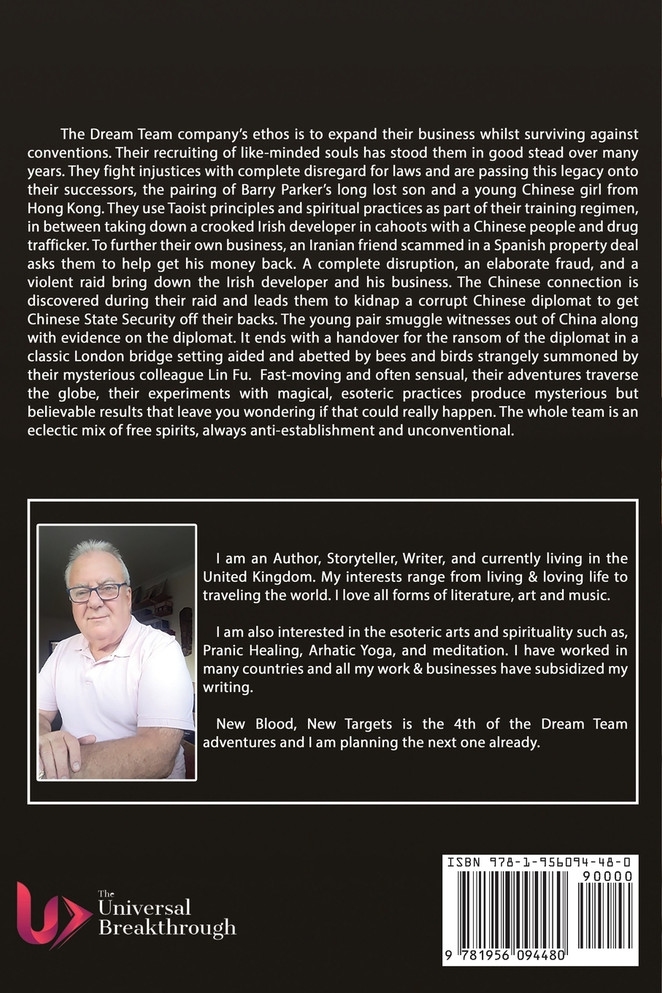 The Dream Team company's ethos is to expand their business whilst surviving against conventions. Their recruiting of like-minded souls has stood them in good stead over many years. They fight injustices with complete disregard for laws and are passing this legacy onto their successors, the pairing of Barry Parker's long lost son and a young Chinese girl from Hong Kong. They use Taoist principles and spiritual practices as part of their training regimen, in between taking down a crooked Irish developer in cahoots with a Chinese people and drug trafficker. To further their own business, an Iranian friend scammed in a Spanish property deal asks them to help get his money back. A complete disruption, an elaborate fraud, and a violent raid bring down the Irish developer and his business. The Chinese connection is discovered during their raid and leads them to kidnap a corrupt Chinese diplomat to get Chinese State Security off their backs. The young pair smuggle witnesses out of China along with evidence on the diplomat. It ends with a handover for the ransom of the diplomat in a classic London bridge setting aided and abetted by bees and birds strangely summoned by their mysterious colleague Lin Fu. Fast-moving and often sensual, their adventures traverse the globe, their experiments with magical, esoteric practices produce mysterious but believable results that leave you wondering if that could really happen. The whole team is an eclectic mix of free spirits, always anti-establishment and unconventional.

I am an Author, Storyteller, Writer, and currently living in the United Kingdom. My interests range from living & loving life to traveling the world. I love all forms of literature, art and music.

I am also interested in the esoteric arts and spirituality such as, Pranic Healing, Arhatic Yoga, and meditation. I have worked in many countries and all my work & businesses have subsidized my writing.

New Blood, New Targets is the 4th of the Dream Team adventures and I am planning the next one already.

The Universal Breakthrough

ISBN 978-1-956094-48-0
90000
9 781956 094480